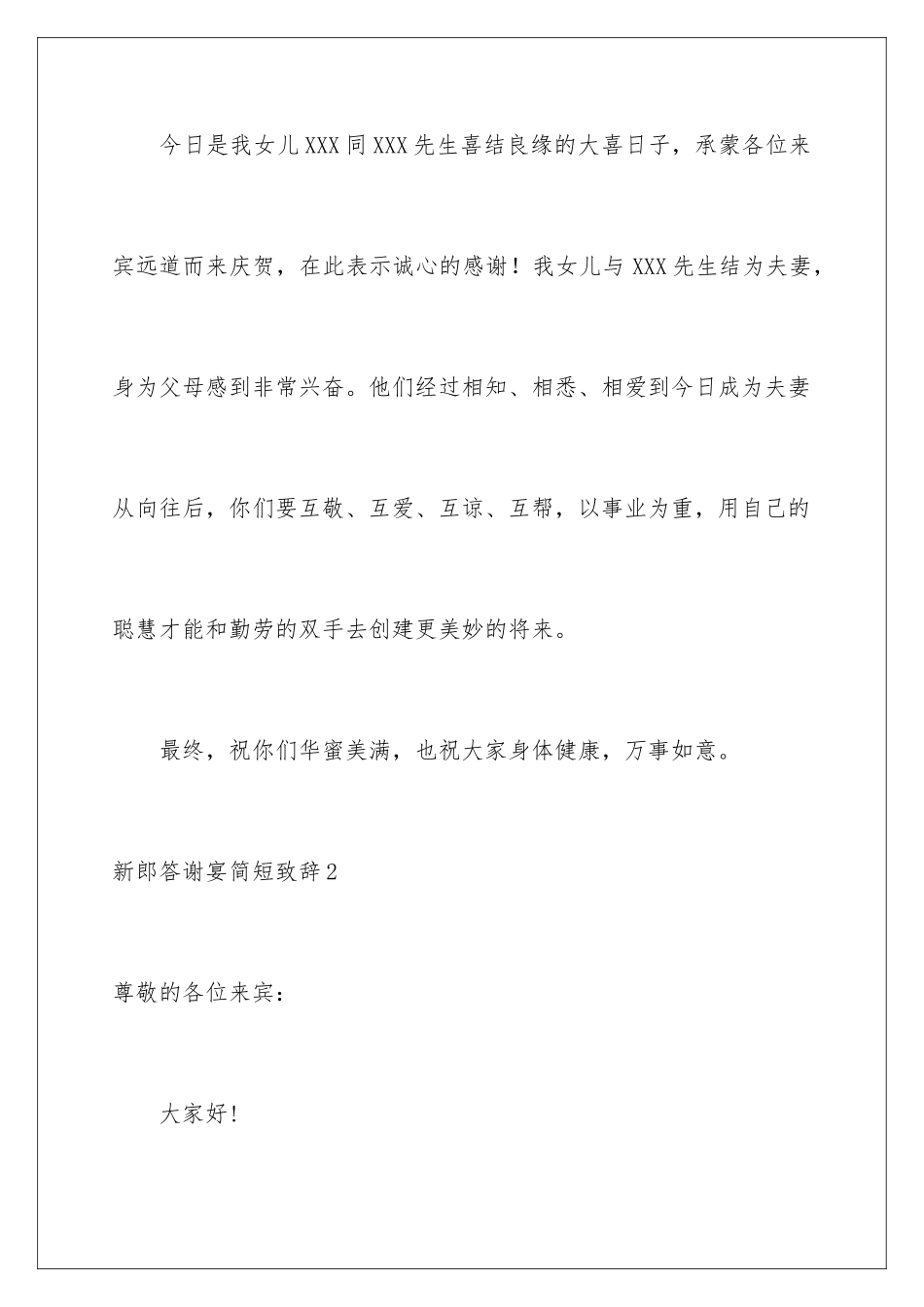 今日是我女儿XXX同XXX先生喜结良缘的大喜日子，承蒙各位来宾远道而来庆贺，在此表示诚心的感谢！我女儿与XXX先生结为夫妻，身为父母感到非常兴奋。他们经过相知、相悉、相爱到今日成为夫妻从向往后，你们要互敬、互爱、互谅、互帮，以事业为重，用自己的聪慧才能和勤劳的双手去创建更美妙的将来。

最终，祝你们华蜜美满，也祝大家身体健康，万事如意。

新郎答谢宴简短致辞2

尊敬的各位来宾：

大家好!